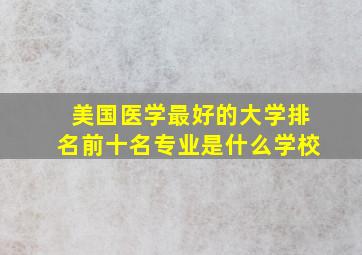 美国医学最好的大学排名前十名专业是什么学校